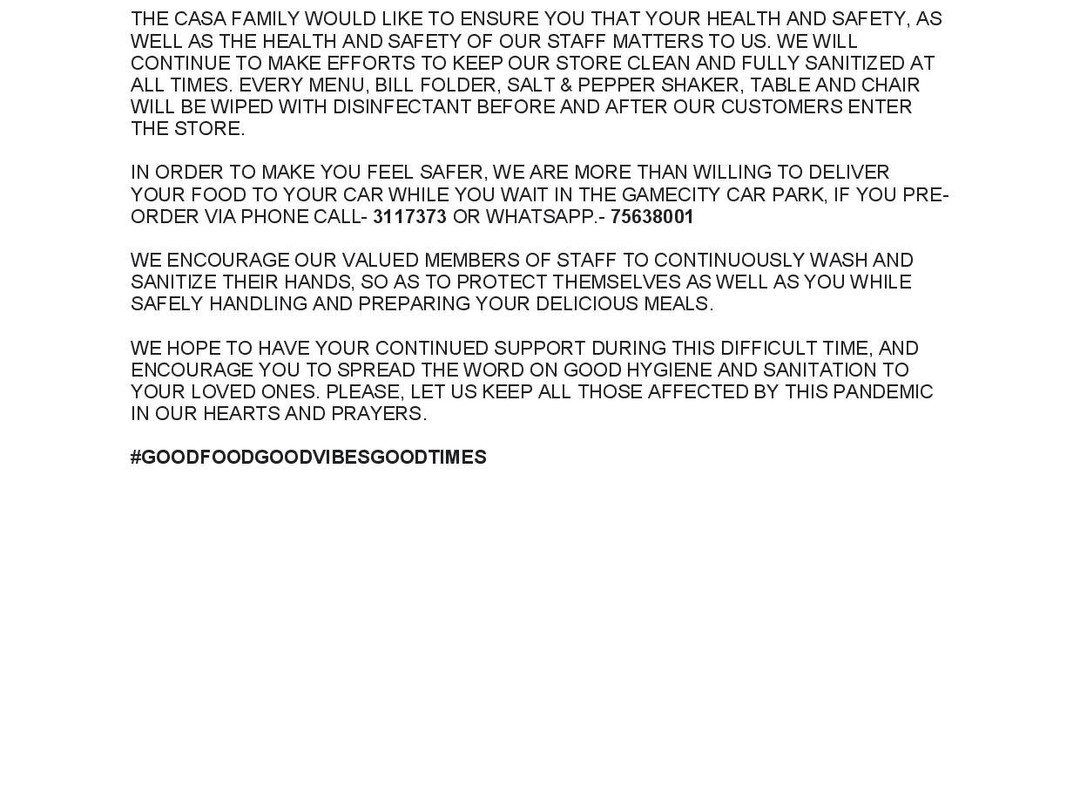 THE CASA FAMILY WOULD LIKE TO ENSURE YOU THAT YOUR HEALTH AND SAFETY, AS WELL AS THE HEALTH AND SAFETY OF OUR STAFF MATTERS TO US. WE WILL CONTINUE TO MAKE EFFORTS TO KEEP OUR STORE CLEAN AND FULLY SANITIZED AT ALL TIMES. EVERY MENU, BILL FOLDER, SALT & PEPPER SHAKER, TABLE AND CHAIR WILL BE WIPED WITH DISINFECTANT BEFORE AND AFTER OUR CUSTOMERS ENTER THE STORE.

IN ORDER TO MAKE YOU FEEL SAFER, WE ARE MORE THAN WILLING TO DELIVER YOUR FOOD TO YOUR CAR WHILE YOU WAIT IN THE GAMECITY CAR PARK, IF YOU PRE-ORDER VIA PHONE CALL- 3117373 OR WHATSAPP.- 75638001

WE ENCOURAGE OUR VALUED MEMBERS OF STAFF TO CONTINUOUSLY WASH AND SANITIZE THEIR HANDS, SO AS TO PROTECT THEMSELVES AS WELL AS YOU WHILE SAFELY HANDLING AND PREPARING YOUR DELICIOUS MEALS.

WE HOPE TO HAVE YOUR CONTINUED SUPPORT DURING THIS DIFFICULT TIME, AND ENCOURAGE YOU TO SPREAD THE WORD ON GOOD HYGIENE AND SANITATION TO YOUR LOVED ONES. PLEASE, LET US KEEP ALL THOSE AFFECTED BY THIS PANDEMIC IN OUR HEARTS AND PRAYERS.

#GOODFOODGOODVIBESGOODTIMES